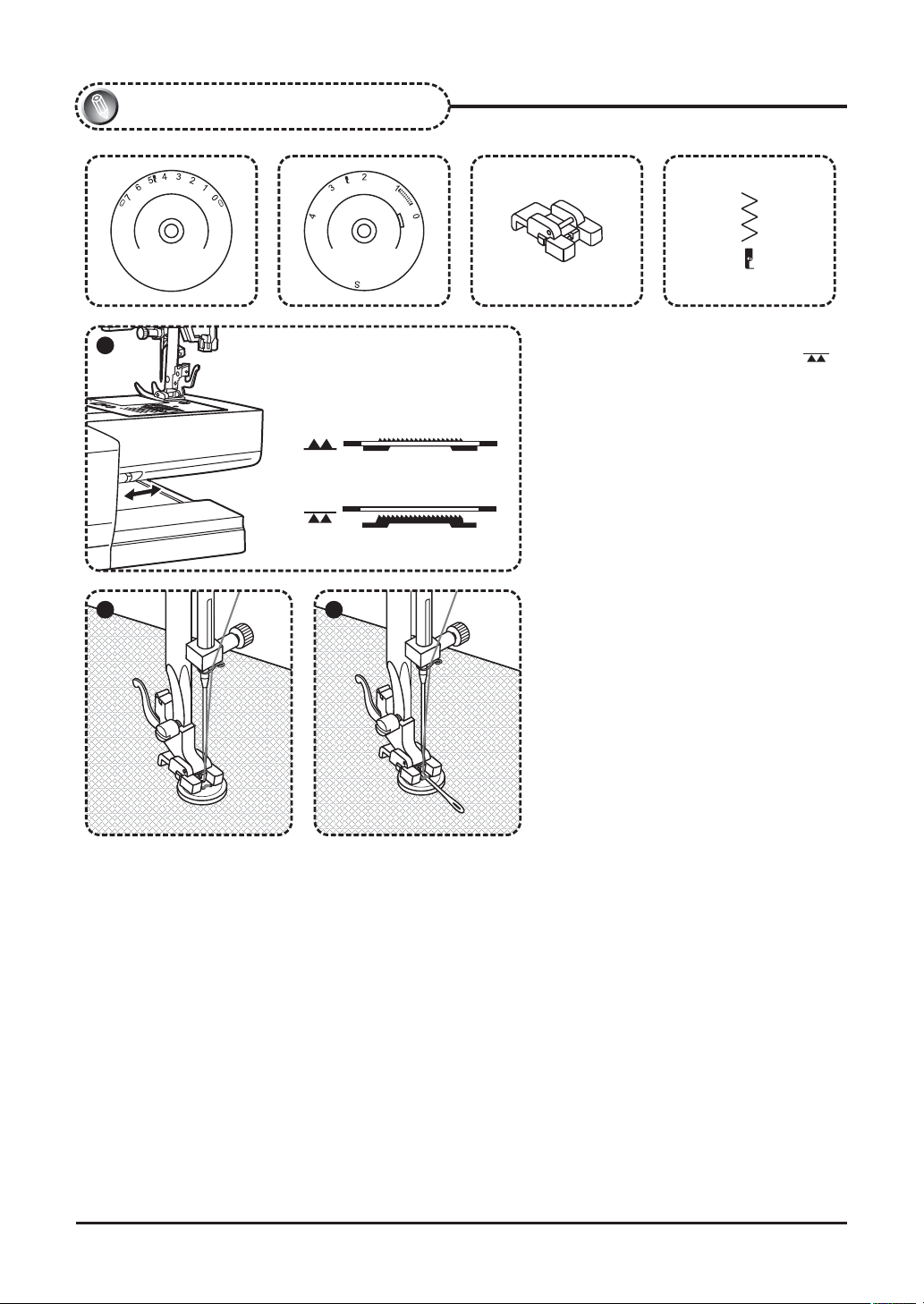 7 6 5 4 3 2 1 0

4 3 2 1 0

S